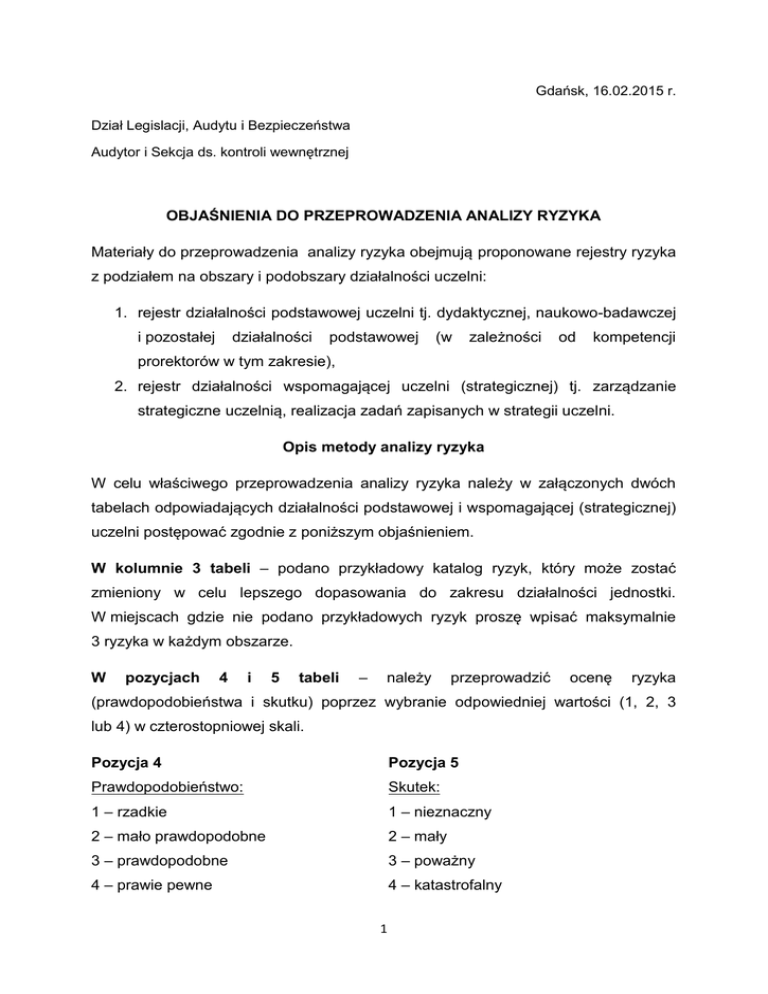 Gdańsk, 16.02.2015 r.

Dział Legislacji, Audytu i Bezpieczeństwa

Audytor i Sekcja ds. kontroli wewnętrznej

OBJAŚNIENIA DO PRZEPROWADZENIA ANALIZY RYZYKA

Materiały do przeprowadzenia analizy ryzyka obejmują proponowane rejestry ryzyka z podziałem na obszary i podobszary działalności uczelni:

1. rejestr działalności podstawowej uczelni tj. dydaktycznej, naukowo-badawczej i pozostałej działalności podstawowej (w zależności od kompetencji prorektorów w tym zakresie),
2. rejestr działalności wspomagającej uczelni (strategicznej) tj. zarządzanie strategiczne uczelnią, realizacja zadań zapisanych w strategii uczelni.

Opis metody analizy ryzyka

W celu właściwego przeprowadzenia analizy ryzyka należy w załączonych dwóch tabelach odpowiadających działalności podstawowej i wspomagającej (strategicznej) uczelni postępować zgodnie z poniższym objaśnieniem.

W kolumnie 3 tabeli – podano przykładowy katalog ryzyk, który może zostać zmieniony w celu lepszego dopasowania do zakresu działalności jednostki. W miejscach gdzie nie podano przykładowych ryzyk proszę wpisać maksymalnie 3 ryzyka w każdym obszarze.

W pozycjach 4 i 5 tabeli – należy przeprowadzić ocenę ryzyka (prawdopodobieństwa i skutku) poprzez wybranie odpowiedniej wartości (1, 2, 3 lub 4) w czterostopniowej skali.

Pozycja 4
Prawdopodobieństwo:
1 – rzadkie
2 – mało prawdopodobne
3 – prawdopodobne
4 – prawie pewne

Pozycja 5
Skutek:
1 – nieznaczny
2 – mały
3 – poważny
4 – katastrofalny

1